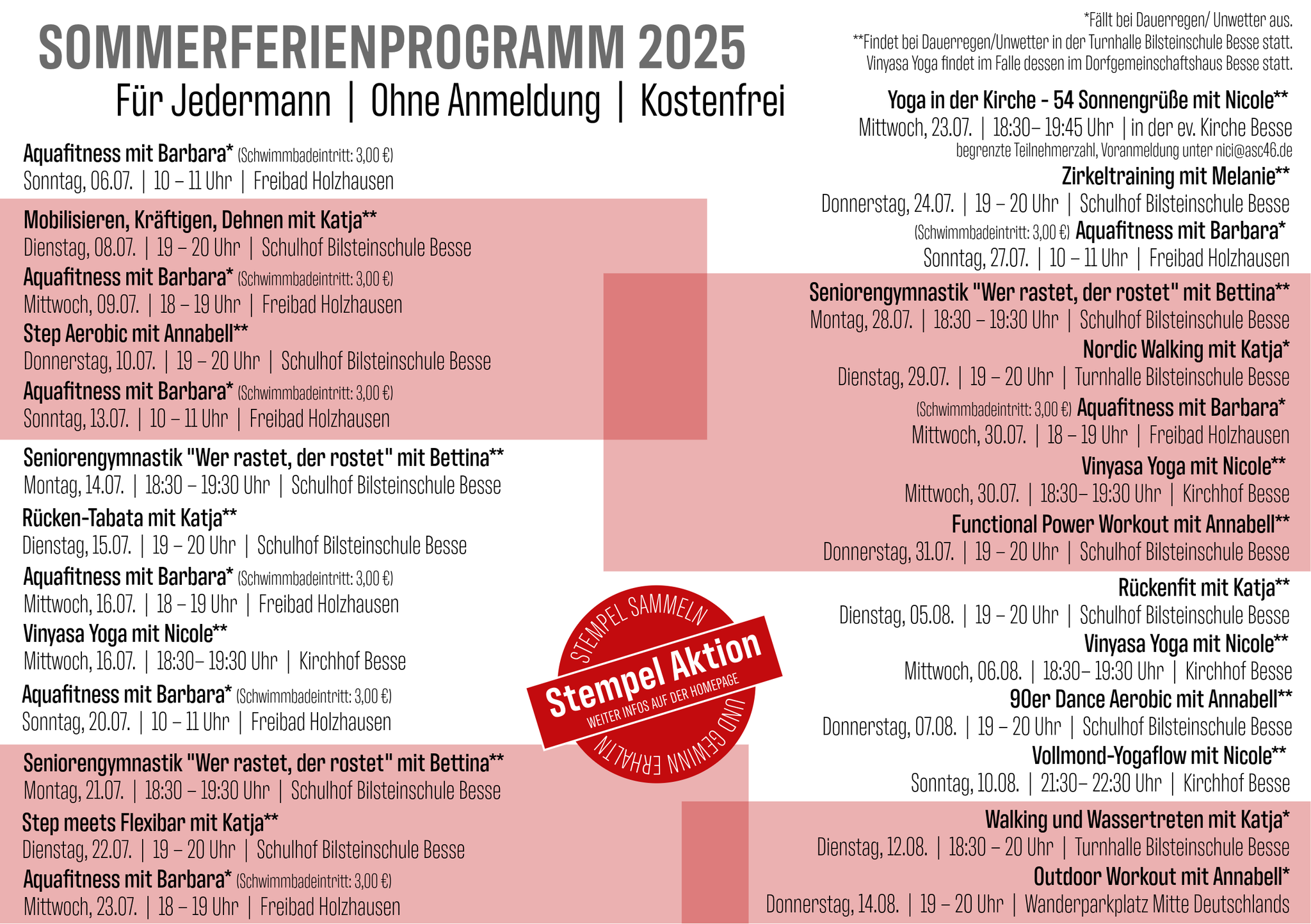 SOMMERFERIENPROGRAMM 2025

Für Jedermann | Ohne Anmeldung | Kostenfrei

Aquafitness mit Barbara* (Schwimmbadeintritt: 3,00 €)
Sonntag, 06.07. | 10 – 11 Uhr | Freibad Holzhausen

Mobilisieren, Kräftigen, Dehnen mit Katja**
Dienstag, 08.07. | 19 – 20 Uhr | Schulhof Bilsteinschule Besse

Aquafitness mit Barbara* (Schwimmbadeintritt: 3,00 €)
Mittwoch, 09.07. | 18 – 19 Uhr | Freibad Holzhausen

Step Aerobic mit Annabell**
Donnerstag, 10.07. | 19 – 20 Uhr | Schulhof Bilsteinschule Besse

Aquafitness mit Barbara* (Schwimmbadeintritt: 3,00 €)
Sonntag, 13.07. | 10 – 11 Uhr | Freibad Holzhausen

Seniorengymnastik "Wer rastet, der rostet" mit Bettina**
Montag, 14.07. | 18:30 – 19:30 Uhr | Schulhof Bilsteinschule Besse

Rücken-Tabata mit Katja**
Dienstag, 15.07. | 19 – 20 Uhr | Schulhof Bilsteinschule Besse

Aquafitness mit Barbara* (Schwimmbadeintritt: 3,00 €)
Mittwoch, 16.07. | 18 – 19 Uhr | Freibad Holzhausen

Vinyasa Yoga mit Nicole**
Mittwoch, 16.07. | 18:30– 19:30 Uhr | Kirchhof Besse

Aquafitness mit Barbara* (Schwimmbadeintritt: 3,00 €)
Sonntag, 20.07. | 10 – 11 Uhr | Freibad Holzhausen

Seniorengymnastik "Wer rastet, der rostet" mit Bettina**
Montag, 21.07. | 18:30 – 19:30 Uhr | Schulhof Bilsteinschule Besse

Step meets Flexibar mit Katja**
Dienstag, 22.07. | 19 – 20 Uhr | Schulhof Bilsteinschule Besse

Aquafitness mit Barbara* (Schwimmbadeintritt: 3,00 €)
Mittwoch, 23.07. | 18 – 19 Uhr | Freibad Holzhausen

STEMPEL SAMMELN
Stempel Aktion
WEITER INFOS AUF DER HOMEPAGE
UND GEWINN ERHALTN

*Fällt bei Dauerregen/ Unwetter aus.
**Findet bei Dauerregen/Unwetter in der Turnhalle Bilsteinschule Besse statt. Vinyasa Yoga findet im Falle dessen im Dorfgemeinschaftshaus Besse statt.

Yoga in der Kirche - 54 Sonnengrüße mit Nicole**
Mittwoch, 23.07. | 18:30– 19:45 Uhr | in der ev. Kirche Besse
begrenzte Teilnehmerzahl, Voranmeldung unter nici@asc46.de

Zirkeltraining mit Melanie**
Donnerstag, 24.07. | 19 – 20 Uhr | Schulhof Bilsteinschule Besse

(Schwimmbadeintritt: 3,00 €) Aquafitness mit Barbara*
Sonntag, 27.07. | 10 – 11 Uhr | Freibad Holzhausen

Seniorengymnastik "Wer rastet, der rostet" mit Bettina**
Montag, 28.07. | 18:30 – 19:30 Uhr | Schulhof Bilsteinschule Besse

Nordic Walking mit Katja*
Dienstag, 29.07. | 19 – 20 Uhr | Turnhalle Bilsteinschule Besse

(Schwimmbadeintritt: 3,00 €) Aquafitness mit Barbara*
Mittwoch, 30.07. | 18 – 19 Uhr | Freibad Holzhausen

Vinyasa Yoga mit Nicole**
Mittwoch, 30.07. | 18:30– 19:30 Uhr | Kirchhof Besse

Functional Power Workout mit Annabell**
Donnerstag, 31.07. | 19 – 20 Uhr | Schulhof Bilsteinschule Besse

Rückenfit mit Katja**
Dienstag, 05.08. | 19 – 20 Uhr | Schulhof Bilsteinschule Besse

Vinyasa Yoga mit Nicole**
Mittwoch, 06.08. | 18:30– 19:30 Uhr | Kirchhof Besse

90er Dance Aerobic mit Annabell**
Donnerstag, 07.08. | 19 – 20 Uhr | Schulhof Bilsteinschule Besse

Vollmond-Yogaflow mit Nicole**
Sonntag, 10.08. | 21:30– 22:30 Uhr | Kirchhof Besse

Walking und Wassertreten mit Katja*
Dienstag, 12.08. | 18:30 – 20 Uhr | Turnhalle Bilsteinschule Besse

Outdoor Workout mit Annabell*
Donnerstag, 14.08. | 19 – 20 Uhr | Wanderparkplatz Mitte Deutschlands